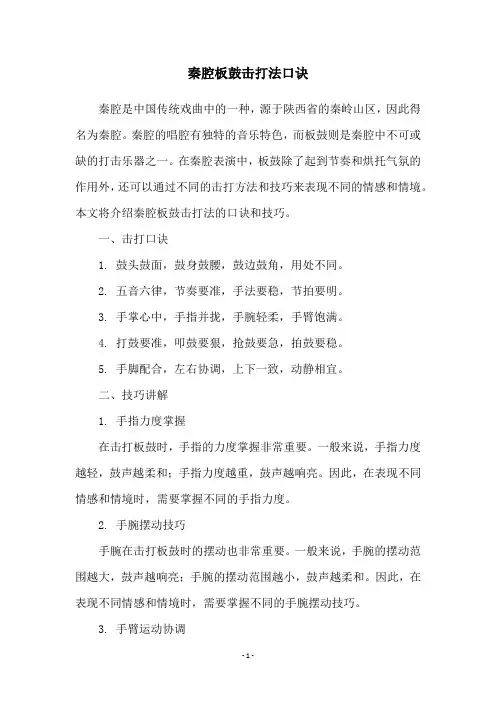 秦腔板鼓击打法口诀

秦腔是中国传统戏曲中的一种，源于陕西省的秦岭山区，因此得名为秦腔。秦腔的唱腔有独特的音乐特色，而板鼓则是秦腔中不可或缺的打击乐器之一。在秦腔表演中，板鼓除了起到节奏和烘托气氛的作用外，还可以通过不同的击打方法和技巧来表现不同的情感和情境。本文将介绍秦腔板鼓击打法的口诀和技巧。

一、击打口诀

1. 鼓头鼓面，鼓身鼓腰，鼓边鼓角，用处不同。

2. 五音六律，节奏要准，手法要稳，节拍要明。

3. 手掌心中，手指并拢，手腕轻柔，手臂饱满。

4. 打鼓要准，叩鼓要狠，抢鼓要急，拍鼓要稳。

5. 手脚配合，左右协调，上下一致，动静相宜。

二、技巧讲解

1. 手指力度掌握

在击打板鼓时，手指的力度掌握非常重要。一般来说，手指力度越轻，鼓声越柔和；手指力度越重，鼓声越响亮。因此，在表现不同情感和情境时，需要掌握不同的手指力度。

2. 手腕摆动技巧

手腕在击打板鼓时的摆动也非常重要。一般来说，手腕的摆动范围越大，鼓声越响亮；手腕的摆动范围越小，鼓声越柔和。因此，在表现不同情感和情境时，需要掌握不同的手腕摆动技巧。

3. 手臂运动协调

- 1 -